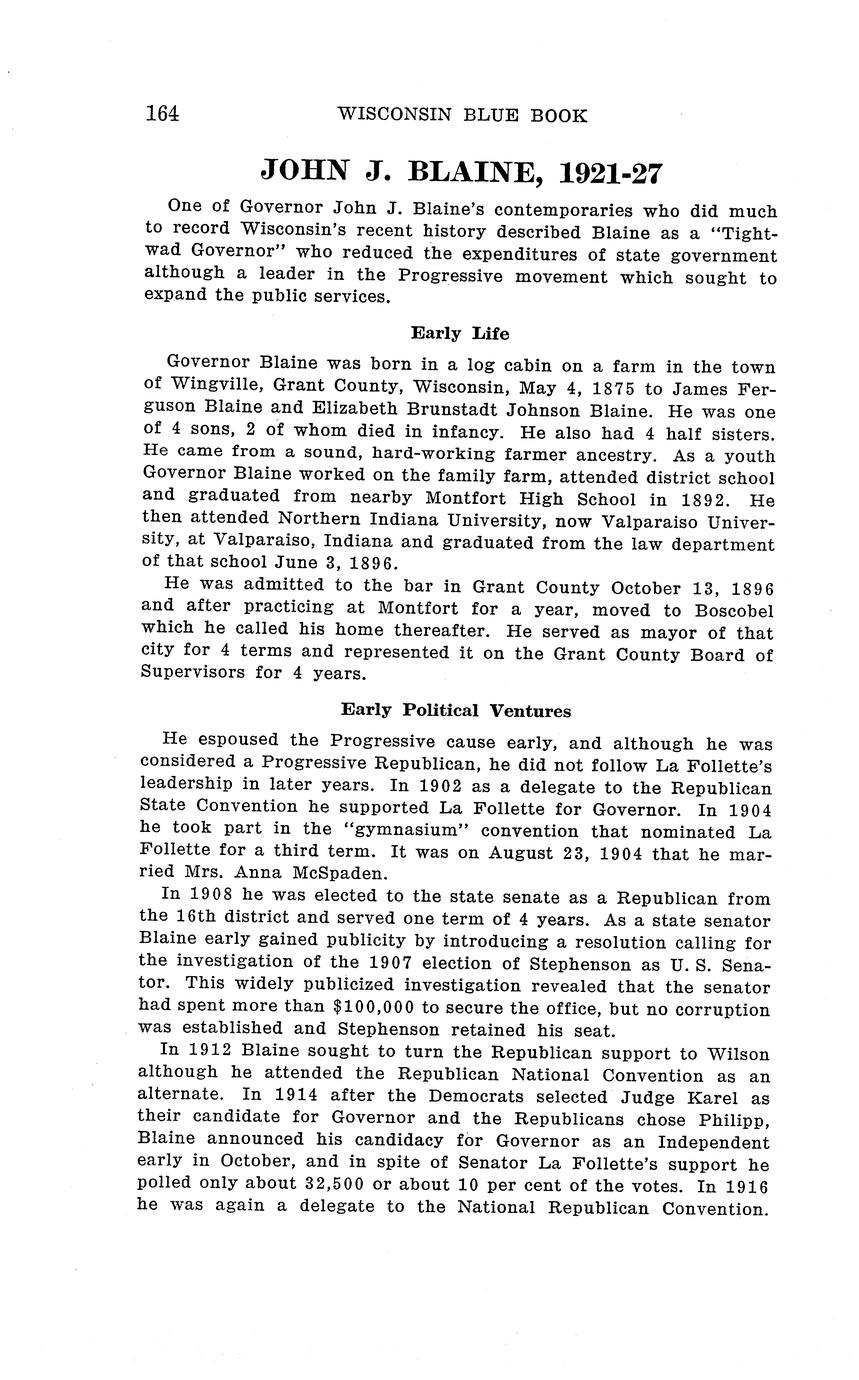 164 WISCONSIN BLUE BOOK

JOHN J. BLAINE, 1921-27

One of Governor John J. Blaine's contemporaries who did much to record Wisconsin's recent history described Blaine as a "Tightwad Governor" who reduced the expenditures of state government although a leader in the Progressive movement which sought to expand the public services.

Early Life

Governor Blaine was born in a log cabin on a farm in the town of Wingville, Grant County, Wisconsin, May 4, 1875 to James Ferguson Blaine and Elizabeth Brunstadt Johnson Blaine. He was one of 4 sons, 2 of whom died in infancy. He also had 4 half sisters. He came from a sound, hard-working farmer ancestry. As a youth Governor Blaine worked on the family farm, attended district school and graduated from nearby Montfort High School in 1892. He then attended Northern Indiana University, now Valparaiso University, at Valparaiso, Indiana and graduated from the law department of that school June 3, 1896.

He was admitted to the bar in Grant County October 13, 1896 and after practicing at Montfort for a year, moved to Boscobel which he called his home thereafter. He served as mayor of that city for 4 terms and represented it on the Grant County Board of Supervisors for 4 years.

Early Political Ventures

He espoused the Progressive cause early, and although he was considered a Progressive Republican, he did not follow La Follette's leadership in later years. In 1902 as a delegate to the Republican State Convention he supported La Follette for Governor. In 1904 he took part in the "gymnasium" convention that nominated La Follette for a third term. It was on August 23, 1904 that he married Mrs. Anna McSpaden.

In 1908 he was elected to the state senate as a Republican from the 16th district and served one term of 4 years. As a state senator Blaine early gained publicity by introducing a resolution calling for the investigation of the 1907 election of Stephenson as U. S. Senator. This widely publicized investigation revealed that the senator had spent more than $100,000 to secure the office, but no corruption was established and Stephenson retained his seat.

In 1912 Blaine sought to turn the Republican support to Wilson although he attended the Republican National Convention as an alternate. In 1914 after the Democrats selected Judge Karel as their candidate for Governor and the Republicans chose Philipp, Blaine announced his candidacy for Governor as an Independent early in October, and in spite of Senator La Follette's support he polled only about 32,500 or about 10 per cent of the votes. In 1916 he was again a delegate to the National Republican Convention.